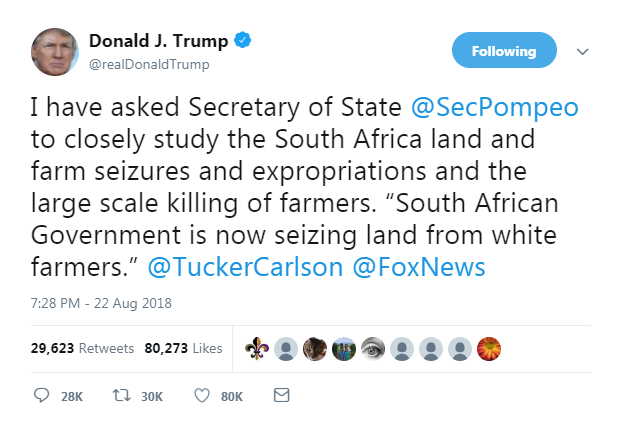 Donald J. Trump
@realDonaldTrump

Following

I have asked Secretary of State @SecPompeo to closely study the South Africa land and farm seizures and expropriations and the large scale killing of farmers. “South African Government is now seizing land from white farmers.” @TuckerCarlson @FoxNews

7:28 PM - 22 Aug 2018

29,623 Retweets 80,273 Likes

28K 30K 80K